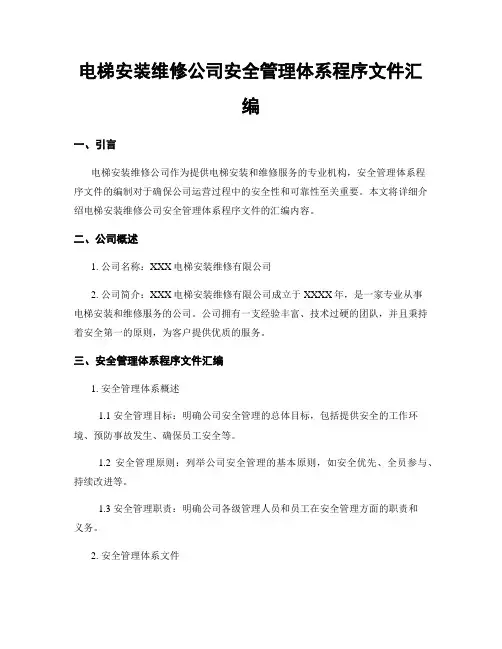 电梯安装维修公司安全管理体系程序文件汇编

一、引言

电梯安装维修公司作为提供电梯安装和维修服务的专业机构，安全管理体系程序文件的编制对于确保公司运营过程中的安全性和可靠性至关重要。本文将详细介绍电梯安装维修公司安全管理体系程序文件的汇编内容。

二、公司概述

1. 公司名称：XXX 电梯安装维修有限公司

2. 公司简介：XXX 电梯安装维修有限公司成立于 XXXX 年，是一家专业从事电梯安装和维修服务的公司。公司拥有一支经验丰富、技术过硬的团队，并且秉持着安全第一的原则，为客户提供优质的服务。

三、安全管理体系程序文件汇编

1. 安全管理体系概述

1.1 安全管理目标：明确公司安全管理的总体目标，包括提供安全的工作环境、预防事故发生、确保员工安全等。

1.2 安全管理原则：列举公司安全管理的基本原则，如安全优先、全员参与、持续改进等。

1.3 安全管理职责：明确公司各级管理人员和员工在安全管理方面的职责和义务。

2. 安全管理体系文件